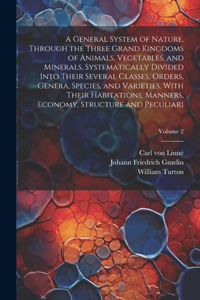 A General System of Nature, Through the Three Grand Kingdoms of Animals, Vegetables, and Minerals, Systematically Divided Into Their Several Classes, Orders, Genera, Species, and Varieties, With Their Habitations, Manners, Economy, Structure and Peculiari

Volume 2

Carl von Linné
Johann Friedrich Gmelin
William Turton